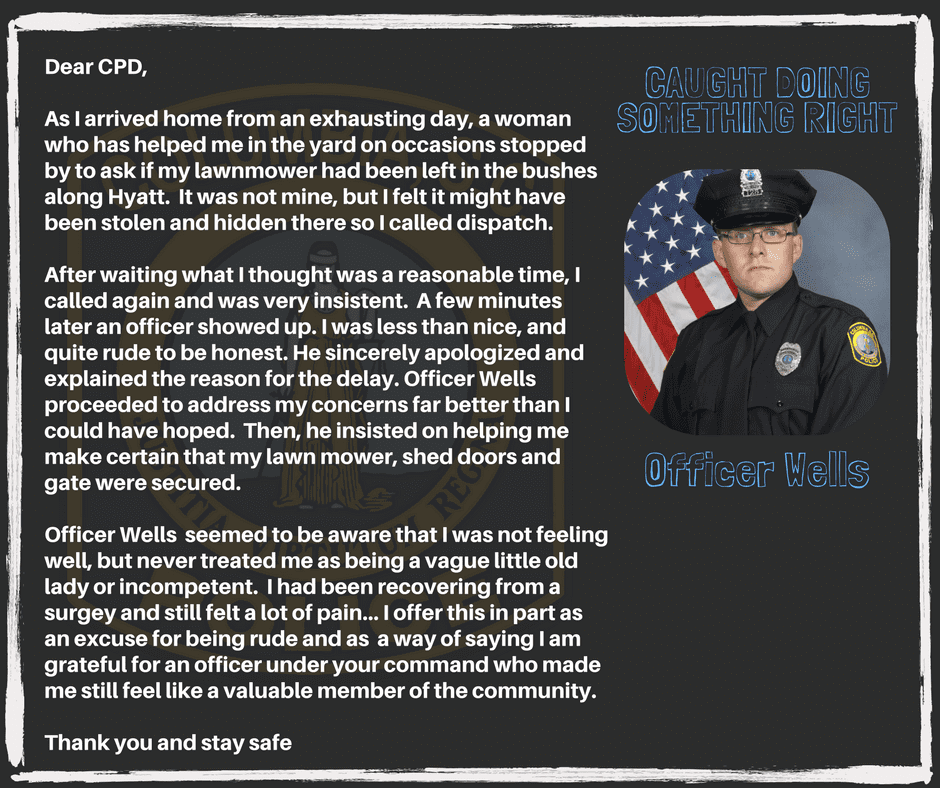 Dear CPD,

As I arrived home from an exhausting day, a woman who has helped me in the yard on occasions stopped by to ask if my lawnmower had been left in the bushes along Hyatt. It was not mine, but I felt it might have been stolen and hidden there so I called dispatch.

After waiting what I thought was a reasonable time, I called again and was very insistent. A few minutes later an officer showed up. I was less than nice, and quite rude to be honest. He sincerely apologized and explained the reason for the delay. Officer Wells proceeded to address my concerns far better than I could have hoped. Then, he insisted on helping me make certain that my lawn mower, shed doors and gate were secured.

Officer Wells seemed to be aware that I was not feeling well, but never treated me as being a vague little old lady or incompetent. I had been recovering from a surgey and still felt a lot of pain... I offer this in part as an excuse for being rude and as a way of saying I am grateful for an officer under your command who made me still feel like a valuable member of the community.

Thank you and stay safe

CAUGHT DOING SOMETHING RIGHT

Officer Wells